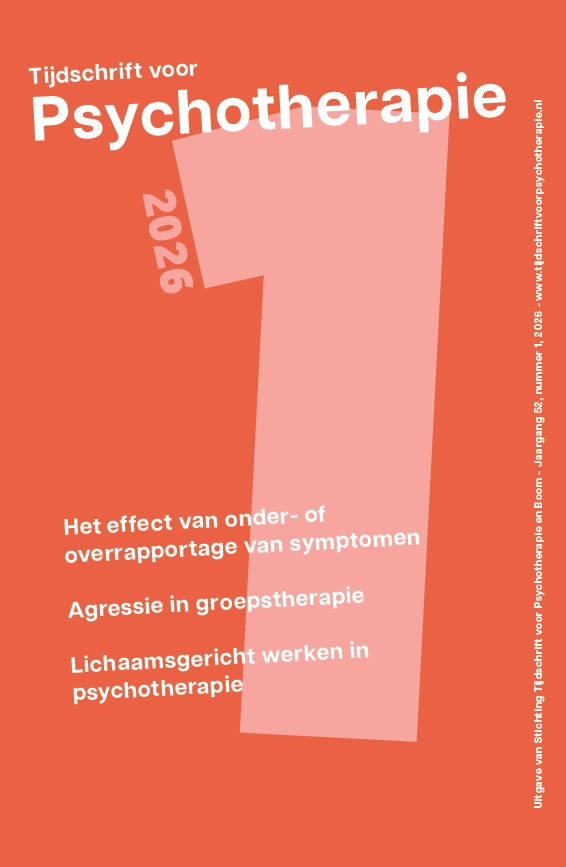 Tijdschrift voor
Psychotherapie

2026

1

Het effect van onder- of overrapportage van symptomen

Agressie in groepstherapie

Lichaamsgericht werken in psychotherapie

Uitgave van Stichting Tijdschrift voor Psychotherapie en Boom - Jaargang 52, nummer 1, 2026 - www.tijdschriftvoorpsychotherapie.nl